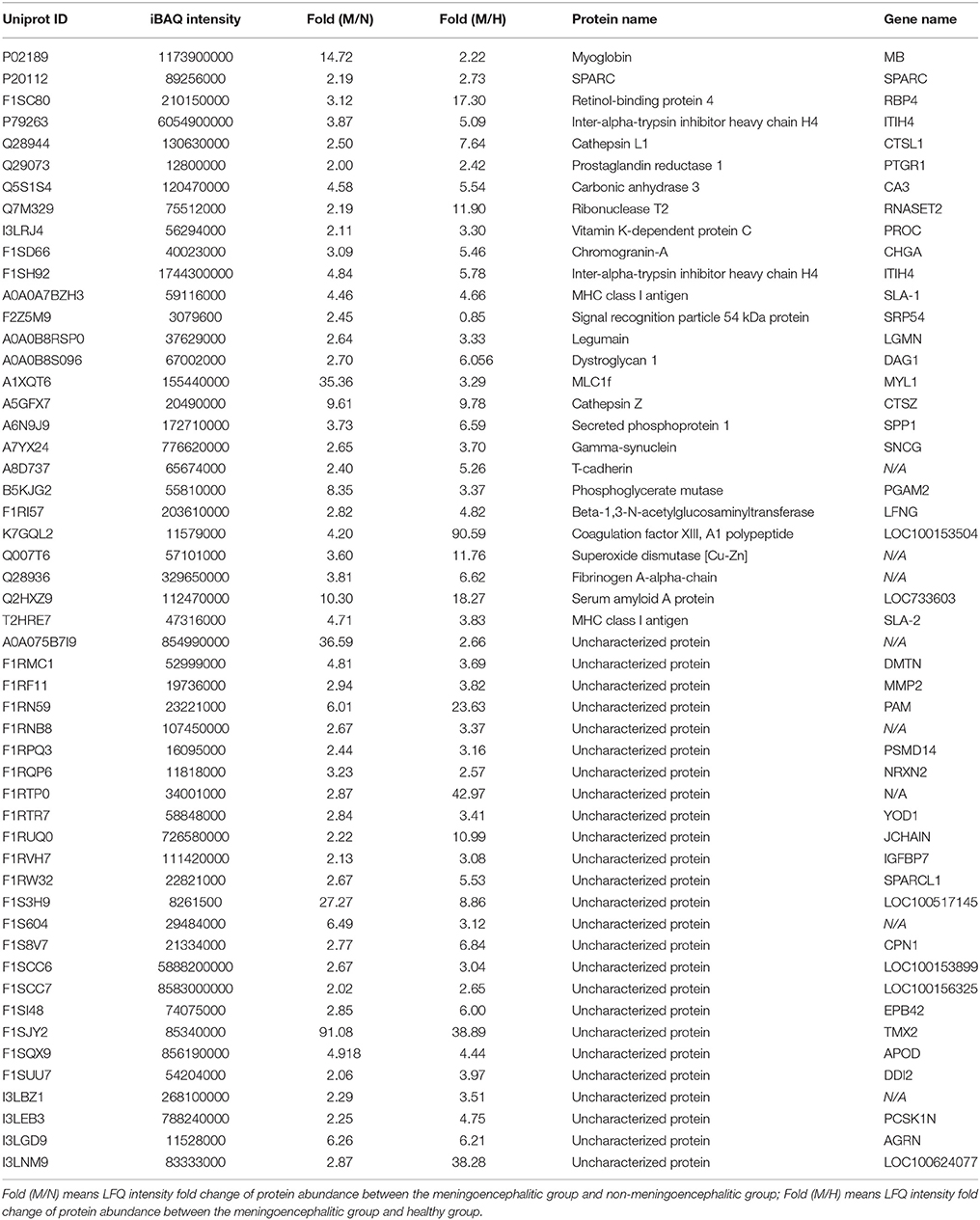 | Uniprot ID | iBAQ intensity | Fold (M/N) | Fold (M/H) | Protein name | Gene name |
|---|---|---|---|---|---|
| P02189 | 1173900000 | 14.72 | 2.22 | Myoglobin | MB |
| P20112 | 89256000 | 2.19 | 2.73 | SPARC | SPARC |
| F1SC80 | 210150000 | 3.12 | 17.30 | Retinol-binding protein 4 | RBP4 |
| P79263 | 6054900000 | 3.87 | 5.09 | Inter-alpha-trypsin inhibitor heavy chain H4 | ITIH4 |
| Q28944 | 130630000 | 2.50 | 7.64 | Cathepsin L1 | CTSL1 |
| Q29073 | 12800000 | 2.00 | 2.42 | Prostaglandin reductase 1 | PTGR1 |
| Q5S1S4 | 120470000 | 4.58 | 5.54 | Carbonic anhydrase 3 | CA3 |
| Q7M329 | 75512000 | 2.19 | 11.90 | Ribonuclease T2 | RNASET2 |
| I3LRJ4 | 56294000 | 2.11 | 3.30 | Vitamin K-dependent protein C | PROC |
| F1SD66 | 40023000 | 3.09 | 5.46 | Chromogranin-A | CHGA |
| F1SH92 | 1744300000 | 4.84 | 5.78 | Inter-alpha-trypsin inhibitor heavy chain H4 | ITIH4 |
| A0A0A7BZH3 | 59116000 | 4.46 | 4.66 | MHC class I antigen | SLA-1 |
| F2Z5M9 | 3079600 | 2.45 | 0.85 | Signal recognition particle 54 kDa protein | SRP54 |
| A0A0B8RSP0 | 37629000 | 2.64 | 3.33 | Legumain | LGMN |
| A0A0B8S096 | 67002000 | 2.70 | 6.056 | Dystroglycan 1 | DAG1 |
| A1XQT6 | 155440000 | 35.36 | 3.29 | MLC1f | MYL1 |
| A5GFX7 | 20490000 | 9.61 | 9.78 | Cathepsin Z | CTSZ |
| A6N9J9 | 172710000 | 3.73 | 6.59 | Secreted phosphoprotein 1 | SPP1 |
| A7YX24 | 776620000 | 2.65 | 3.70 | Gamma-synuclein | SNCG |
| A8D737 | 65674000 | 2.40 | 5.26 | T-cadherin | N/A |
| B5KJG2 | 55810000 | 8.35 | 3.37 | Phosphoglycerate mutase | PGAM2 |
| F1RI57 | 203610000 | 2.82 | 4.82 | Beta-1,3-N-acetylglucosaminyltransferase | LFNG |
| K7GQL2 | 11579000 | 4.20 | 90.59 | Coagulation factor XIII, A1 polypeptide | LOC100153504 |
| Q007T6 | 57101000 | 3.60 | 11.76 | Superoxide dismutase [Cu-Zn] | N/A |
| Q28936 | 329650000 | 3.81 | 6.62 | Fibrinogen A-alpha-chain | N/A |
| Q2HXZ9 | 112470000 | 10.30 | 18.27 | Serum amyloid A protein | LOC733603 |
| T2HRE7 | 47316000 | 4.71 | 3.83 | MHC class I antigen | SLA-2 |
| A0A075B7I9 | 854990000 | 36.59 | 2.66 | Uncharacterized protein | N/A |
| F1RMC1 | 52999000 | 4.81 | 3.69 | Uncharacterized protein | DMTN |
| F1RF11 | 19736000 | 2.94 | 3.82 | Uncharacterized protein | MMP2 |
| F1RN59 | 23221000 | 6.01 | 23.63 | Uncharacterized protein | PAM |
| F1RNB8 | 107450000 | 2.67 | 3.37 | Uncharacterized protein | N/A |
| F1RPQ3 | 16095000 | 2.44 | 3.16 | Uncharacterized protein | PSMD14 |
| F1RQP6 | 11818000 | 3.23 | 2.57 | Uncharacterized protein | NRXN2 |
| F1RTP0 | 34001000 | 2.87 | 42.97 | Uncharacterized protein | N/A |
| F1RTR7 | 58848000 | 2.84 | 3.41 | Uncharacterized protein | YOD1 |
| F1RUQ0 | 726580000 | 2.22 | 10.99 | Uncharacterized protein | JCHAIN |
| F1RVH7 | 111420000 | 2.13 | 3.08 | Uncharacterized protein | IGFBP7 |
| F1RW32 | 22821000 | 2.67 | 5.53 | Uncharacterized protein | SPARCL1 |
| F1S3H9 | 8261500 | 27.27 | 8.86 | Uncharacterized protein | LOC100517145 |
| F1S604 | 29484000 | 6.49 | 3.12 | Uncharacterized protein | N/A |
| F1S8V7 | 21334000 | 2.77 | 6.84 | Uncharacterized protein | CPN1 |
| F1SCC6 | 5888200000 | 2.67 | 3.04 | Uncharacterized protein | LOC100153899 |
| F1SCC7 | 8583000000 | 2.02 | 2.65 | Uncharacterized protein | LOC100156325 |
| F1SI48 | 74075000 | 2.85 | 6.00 | Uncharacterized protein | EPB42 |
| F1SJY2 | 85340000 | 91.08 | 38.89 | Uncharacterized protein | TMX2 |
| F1SQX9 | 856190000 | 4.918 | 4.44 | Uncharacterized protein | APOD |
| F1SUU7 | 54204000 | 2.06 | 3.97 | Uncharacterized protein | DDI2 |
| I3LBZ1 | 268100000 | 2.29 | 3.51 | Uncharacterized protein | N/A |
| I3LEB3 | 788240000 | 2.25 | 4.75 | Uncharacterized protein | PCSK1N |
| I3LGD9 | 11528000 | 6.26 | 6.21 | Uncharacterized protein | AGRN |
| I3LNM9 | 83333000 | 2.87 | 38.28 | Uncharacterized protein | LOC100624077 |

Fold (M/N) means LFQ intensity fold change of protein abundance between the meningoencephalitic group and non-meningoencephalitic group; Fold (M/H) means LFQ intensity fold change of protein abundance between the meningoencephalitic group and healthy group.